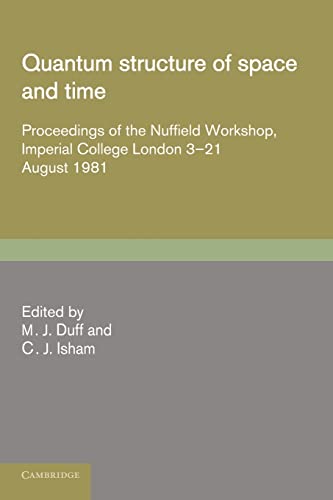 Quantum structure of space and time

Proceedings of the Nuffield Workshop, Imperial College London 3–21 August 1981

Edited by
M. J. Duff and
C. J. Isham

CAMBRIDGE